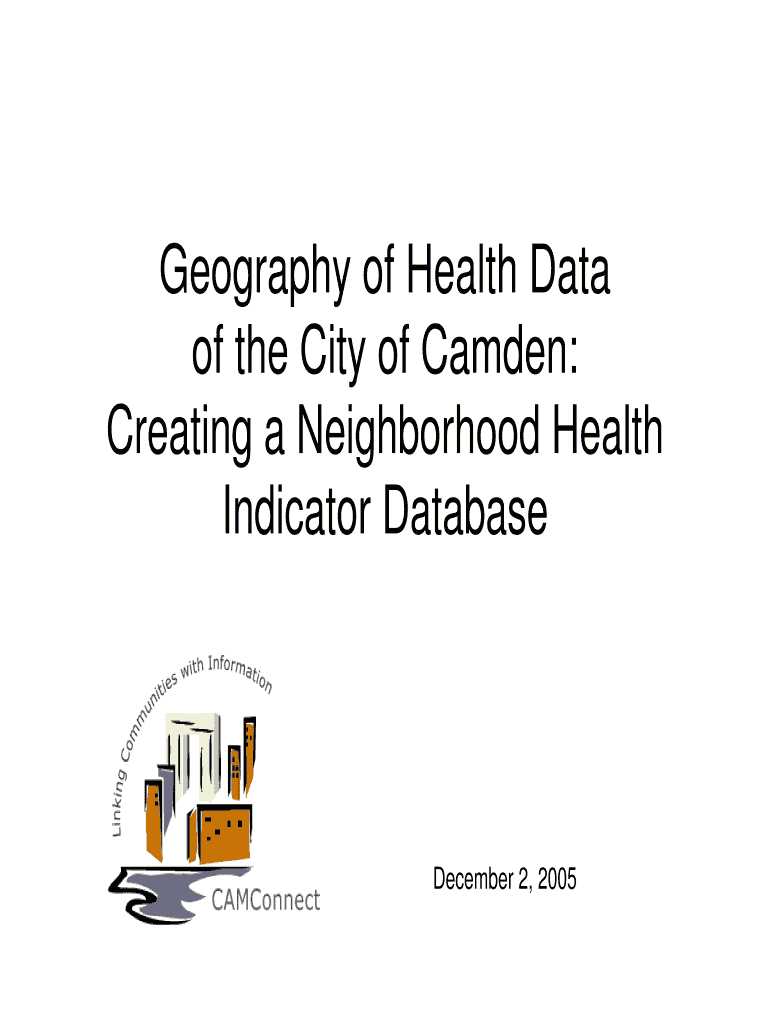 Geography of Health Data of the City of Camden: Creating a Neighborhood Health Indicator Database

Linking Communities with Information

CAMConnect

December 2, 2005